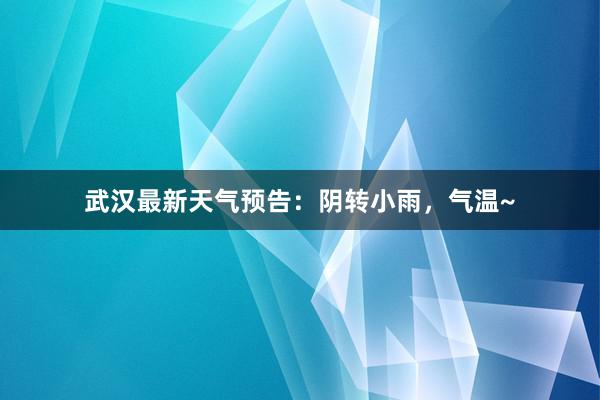 武汉最新天气预告：阴转小雨，气温~